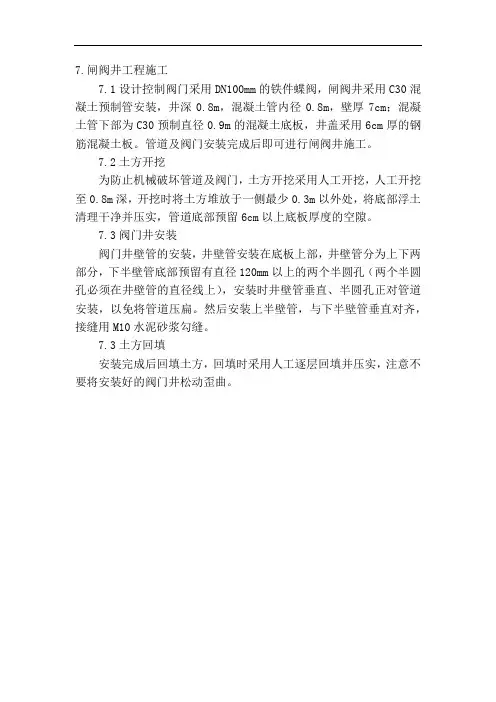 7.闸阀井工程施工

7.1 设计控制阀门采用 DN100mm 的铁件蝶阀，闸阀井采用 C30 混凝土预制管安装，井深 0.8m，混凝土管内径 0.8m，壁厚 7cm；混凝土管下部为 C30 预制直径 0.9m 的混凝土底板，井盖采用 6cm 厚的钢筋混凝土板。管道及阀门安装完成后即可进行闸阀井施工。

7.2 土方开挖

为防止机械破坏管道及阀门，土方开挖采用人工开挖，人工开挖至 0.8m 深，开挖时将土方堆放于一侧最少 0.3m 以外处，将底部浮土清理干净并压实，管道底部预留 6cm 以上底板厚度的空隙。

7.3 阀门井安装

阀门井壁管的安装，井壁管安装在底板上部，井壁管分为上下两部分，下半壁管底部预留有直径 120mm 以上的两个半圆孔（两个半圆孔必须在井壁管的直径线上），安装时井壁管垂直、半圆孔正对管道安装，以免将管道压扁。然后安装上半壁管，与下半壁管垂直对齐，接缝用 M10 水泥砂浆勾缝。

7.3 土方回填

安装完成后回填土方，回填时采用人工逐层回填并压实，注意不要将安装好的阀门井松动歪曲。